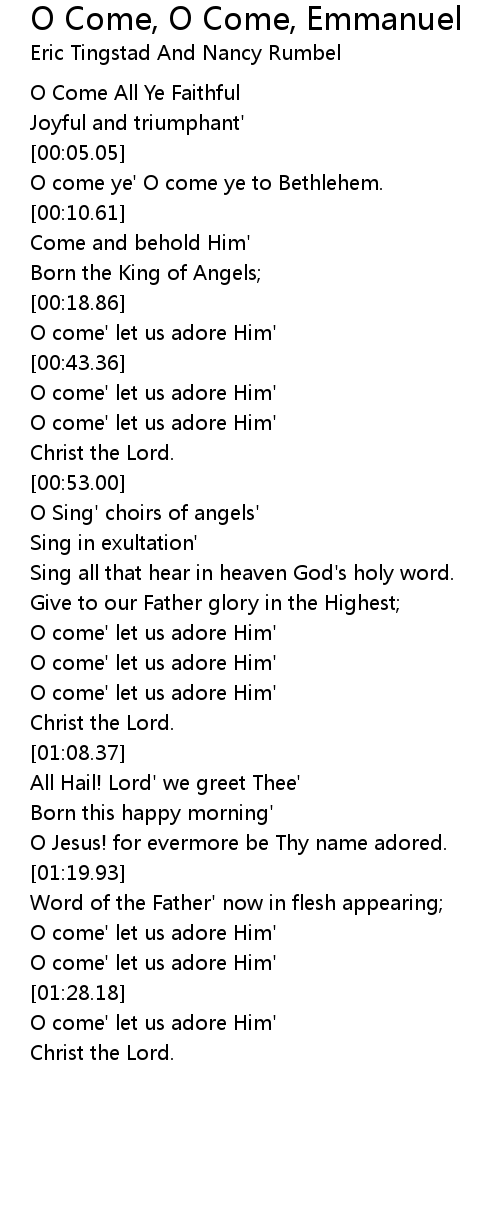 O Come, O Come, Emmanuel
Eric Tingstad And Nancy Rumbel

O Come All Ye Faithful
Joyful and triumphant'
[00:05.05]
O come ye' O come ye to Bethlehem.
[00:10.61]
Come and behold Him'
Born the King of Angels;
[00:18.86]
O come' let us adore Him'
[00:43.36]
O come' let us adore Him'
O come' let us adore Him'
Christ the Lord.
[00:53.00]
O Sing' choirs of angels'
Sing in exultation'
Sing all that hear in heaven God's holy word.
Give to our Father glory in the Highest;
O come' let us adore Him'
O come' let us adore Him'
O come' let us adore Him'
Christ the Lord.
[01:08.37]
All Hail! Lord' we greet Thee'
Born this happy morning'
O Jesus! for evermore be Thy name adored.
[01:19.93]
Word of the Father' now in flesh appearing;
O come' let us adore Him'
O come' let us adore Him'
[01:28.18]
O come' let us adore Him'
Christ the Lord.